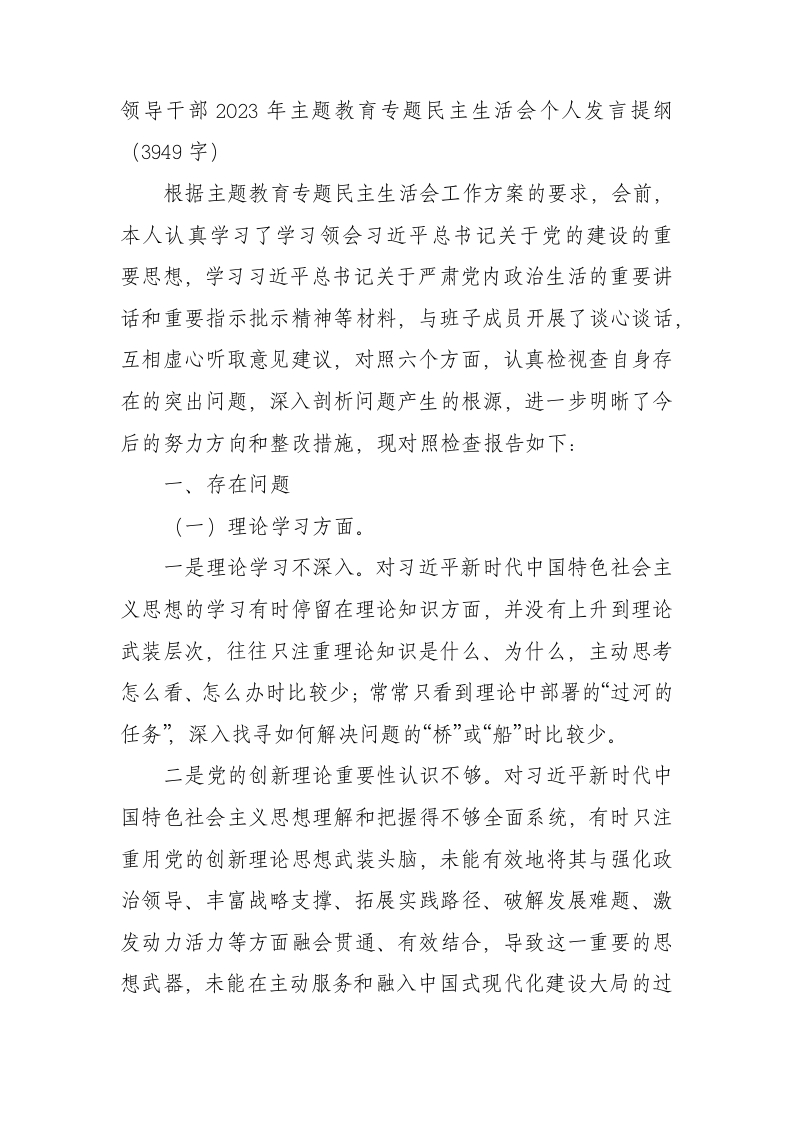 领导干部 2023 年主题教育专题民主生活会个人发言提纲（3949 字）

根据主题教育专题民主生活会工作方案的要求，会前，本人认真学习了学习领会习近平总书记关于党的建设的重要思想，学习习近平总书记关于严肃党内政治生活的重要讲话和重要指示批示精神等材料，与班子成员开展了谈心谈话，互相虚心听取意见建议，对照六个方面，认真检视查自身存在的突出问题，深入剖析问题产生的根源，进一步明晰了今后的努力方向和整改措施，现对照检查报告如下：

一、存在问题

（一）理论学习方面。

一是理论学习不深入。对习近平新时代中国特色社会主义思想的学习有时停留在理论知识方面，并没有上升到理论武装层次，往往只注重理论知识是什么、为什么，主动思考怎么看、怎么办时比较少；常常只看到理论中部署的“过河的任务”，深入找寻如何解决问题的“桥”或“船”时比较少。

二是党的创新理论重要性认识不够。对习近平新时代中国特色社会主义思想理解和把握得不够全面系统，有时只注重用党的创新理论思想武装头脑，未能有效地将其与强化政治领导、丰富战略支撑、拓展实践路径、破解发展难题、激发动力活力等方面融会贯通、有效结合，导致这一重要的思想武器，未能在主动服务和融入中国式现代化建设大局的过